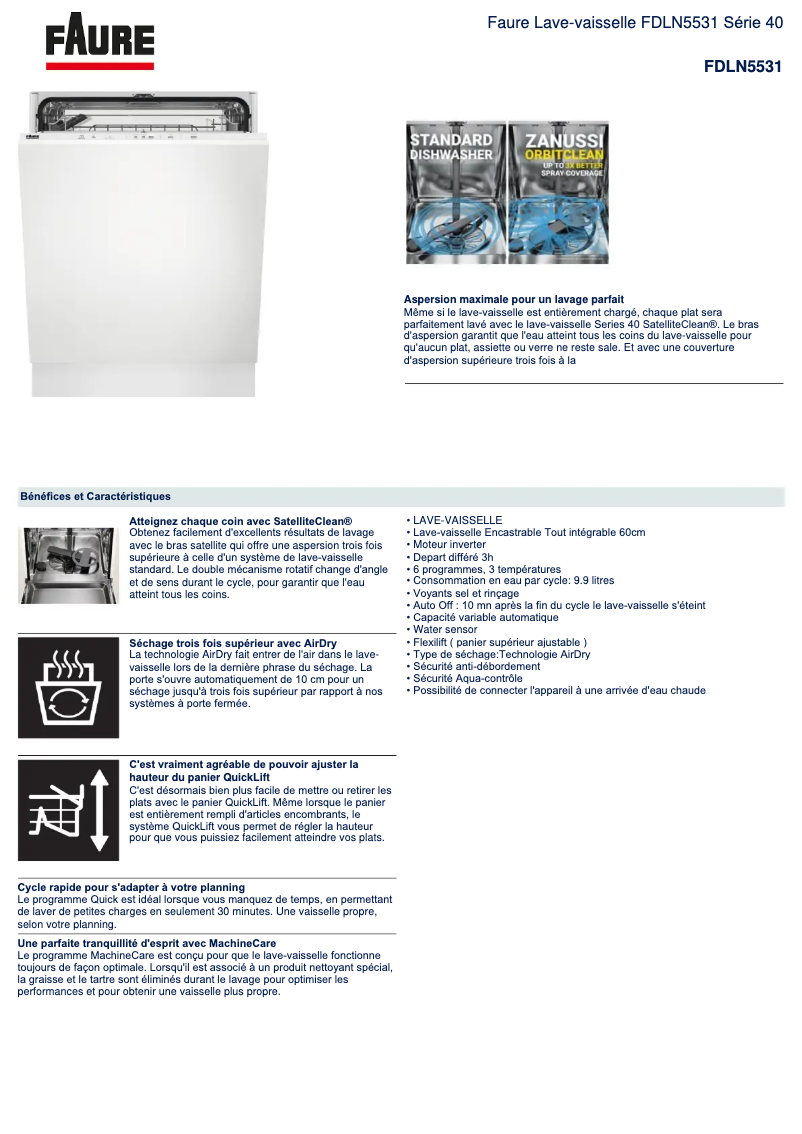 FAURE

Faure Lave-vaisselle FDLN5531 Série 40

FDLN5531

STANDARD DISHWASHER

ZANUSSI ORBITCLEAN UP TO 3X BETTER SPRAY COVERAGE

Aspersion maximale pour un lavage parfait
Même si le lave-vaisselle est entièrement chargé, chaque plat sera parfaitement lavé avec le lave-vaisselle Series 40 SatelliteClean®. Le bras d'aspersion garantit que l'eau atteint tous les coins du lave-vaisselle pour qu'aucun plat, assiette ou verre ne reste sale. Et avec une couverture d'aspersion supérieure trois fois à la

Bénéfices et Caractéristiques

Atteignez chaque coin avec SatelliteClean®
Obtenez facilement d'excellents résultats de lavage avec le bras satellite qui offre une aspersion trois fois supérieure à celle d'un système de lave-vaisselle standard. Le double mécanisme rotatif change d'angle et de sens durant le cycle, pour garantir que l'eau atteint tous les coins.

Séchage trois fois supérieur avec AirDry
La technologie AirDry fait entrer de l'air dans le lave-vaisselle lors de la dernière phrase du séchage. La porte s'ouvre automatiquement de 10 cm pour un séchage jusqu'à trois fois supérieur par rapport à nos systèmes à porte fermée.

C'est vraiment agréable de pouvoir ajuster la hauteur du panier QuickLift
C'est désormais bien plus facile de mettre ou retirer les plats avec le panier QuickLift. Même lorsque le panier est entièrement rempli d'articles encombrants, le système QuickLift vous permet de régler la hauteur pour que vous puissiez facilement atteindre vos plats.

Cycle rapide pour s'adapter à votre planning
Le programme Quick est idéal lorsque vous manquez de temps, en permettant de laver de petites charges en seulement 30 minutes. Une vaisselle propre, selon votre planning.

Une parfaite tranquillité d'esprit avec MachineCare
Le programme MachineCare est conçu pour que le lave-vaisselle fonctionne toujours de façon optimale. Lorsqu'il est associé à un produit nettoyant spécial, la graisse et le tartre sont éliminés durant le lavage pour optimiser les performances et pour obtenir une vaisselle plus propre.

• LAVE-VAISSELLE
• Lave-vaisselle Encastrable Tout intégrable 60cm
• Moteur inverter
• Depart différé 3h
• 6 programmes, 3 températures
• Consommation en eau par cycle: 9.9 litres
• Voyants sel et rinçage
• Auto Off : 10 mn après la fin du cycle le lave-vaisselle s'éteint
• Capacité variable automatique
• Water sensor
• Flexilift ( panier supérieur ajustable )
• Type de séchage:Technologie AirDry
• Sécurité anti-débordement
• Sécurité Aqua-contrôle
• Possibilité de connecter l'appareil à une arrivée d'eau chaude